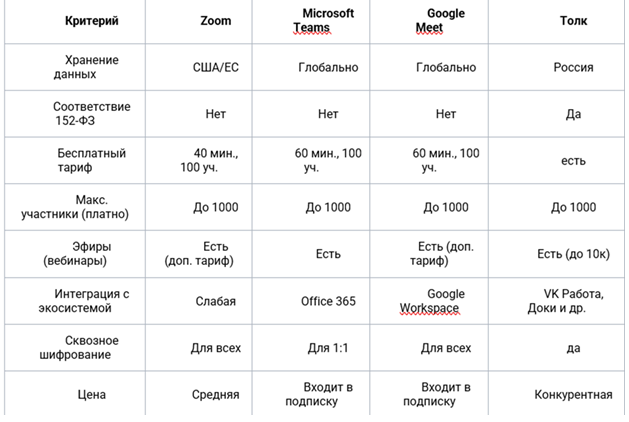 | Критерий | Zoom | Microsoft Teams | Google Meet | Толк |
|---|---|---|---|---|
| Хранение данных | США/ЕС | Глобально | Глобально | Россия |
| Соответствие 152-ФЗ | Нет | Нет | Нет | Да |
| Бесплатный тариф | 40 мин., 100 уч. | 60 мин., 100 уч. | 60 мин., 100 уч. | есть |
| Макс. участники (платно) | До 1000 | До 1000 | До 1000 | До 1000 |
| Эфиры (вебинары) | Есть (доп. тариф) | Есть | Есть (доп. тариф) | Есть (до 10к) |
| Интеграция с экосистемой | Слабая | Office 365 | Google Workspace | VK Работа, Доки и др. |
| Сквозное шифрование | Для всех | Для 1:1 | Для всех | да |
| Цена | Средняя | Входит в подписку | Входит в подписку | Конкурентная |